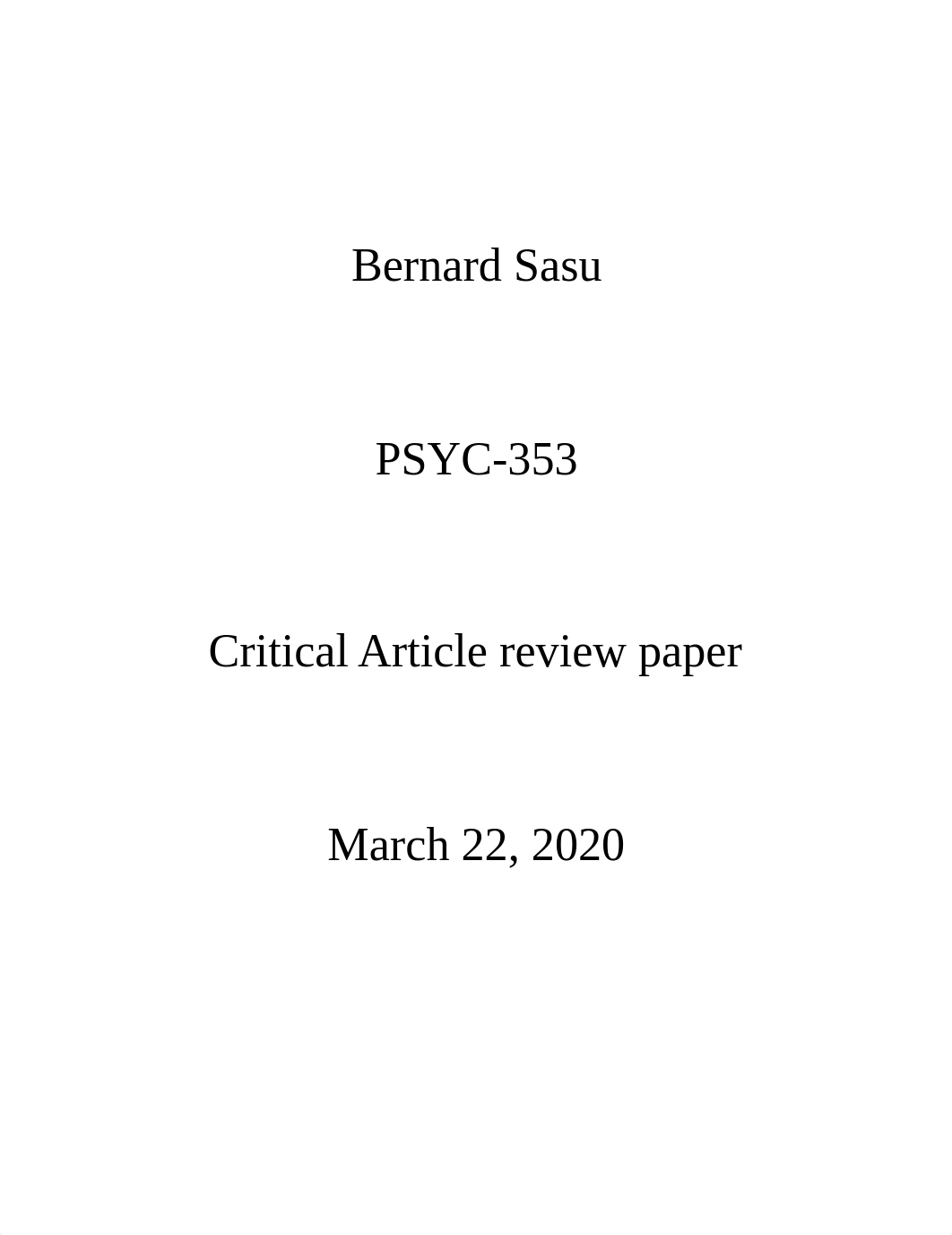 Bernard Sasu

PSYC-353

Critical Article review paper

March 22, 2020